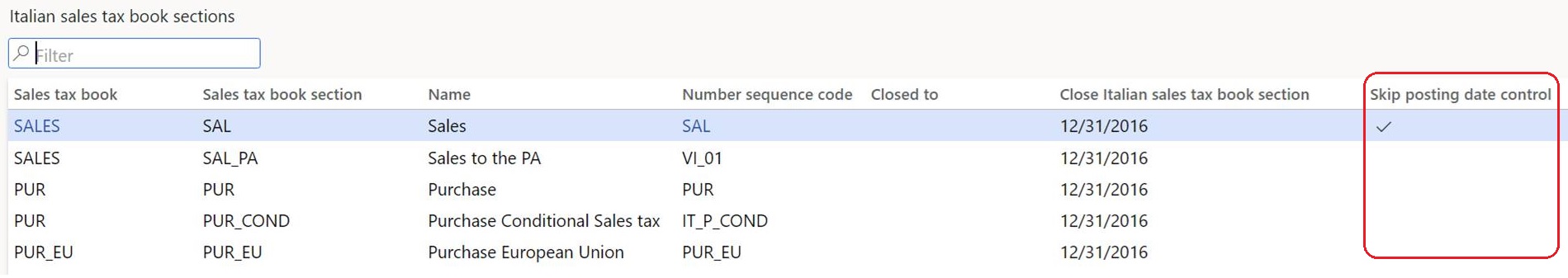 Italian sales tax book sections

Filter

| Sales tax book | Sales tax book section | Name | Number sequence code | Closed to | Close Italian sales tax book section | Skip posting date control |
|---|---|---|---|---|---|---|
| SALES | SAL | Sales | SAL | | 12/31/2016 | ✓ |
| SALES | SAL_PA | Sales to the PA | VI_01 | | 12/31/2016 | |
| PUR | PUR | Purchase | PUR | | 12/31/2016 | |
| PUR | PUR_COND | Purchase Conditional Sales tax | IT_P_COND | | 12/31/2016 | |
| PUR_EU | PUR_EU | Purchase European Union | PUR_EU | | 12/31/2016 | |